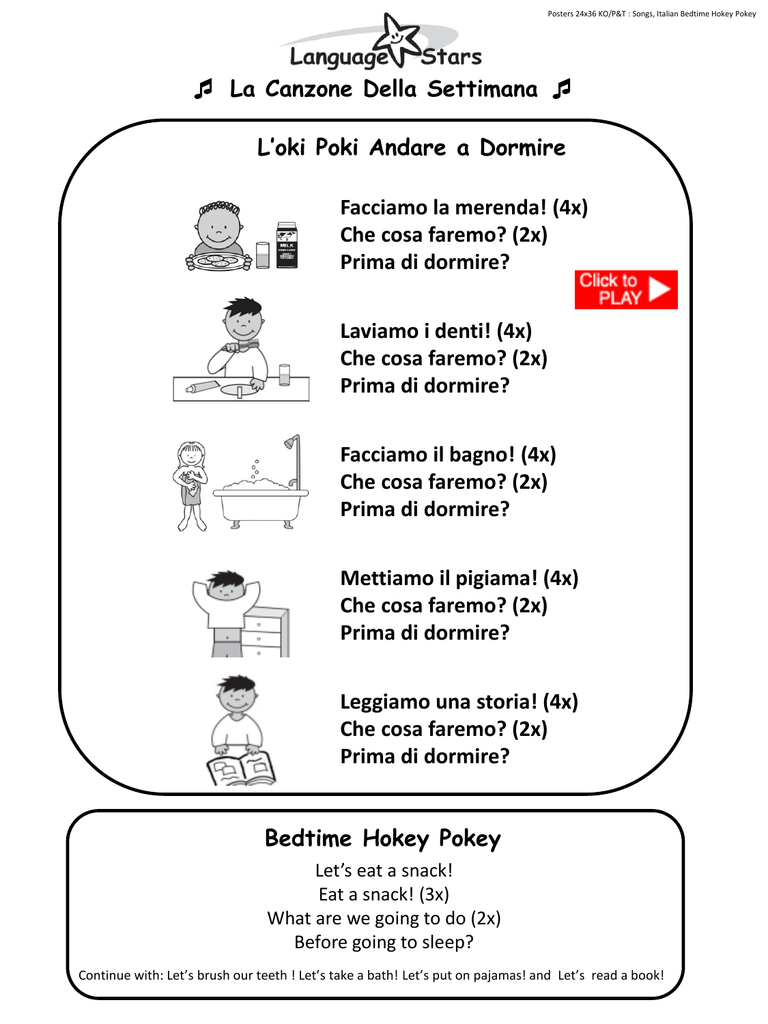 Posters 24x36 KO/P&T : Songs, Italian Bedtime Hokey Pokey

Language Stars

♫ La Canzone Della Settimana ♫

L'oki Poki Andare a Dormire

MILK

Facciamo la merenda! (4x)
Che cosa faremo? (2x)
Prima di dormire?

Click to PLAY

Laviamo i denti! (4x)
Che cosa faremo? (2x)
Prima di dormire?

Facciamo il bagno! (4x)
Che cosa faremo? (2x)
Prima di dormire?

Mettiamo il pigiama! (4x)
Che cosa faremo? (2x)
Prima di dormire?

Leggiamo una storia! (4x)
Che cosa faremo? (2x)
Prima di dormire?

Bedtime Hokey Pokey

Let's eat a snack!
Eat a snack! (3x)
What are we going to do (2x)
Before going to sleep?

Continue with: Let's brush our teeth ! Let's take a bath! Let's put on pajamas! and Let's read a book!